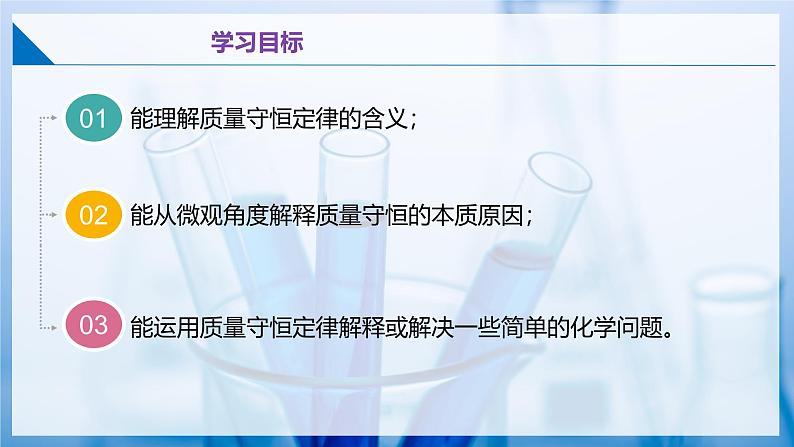 学习目标

01 能理解质量守恒定律的含义；

02 能从微观角度解释质量守恒的本质原因；

03 能运用质量守恒定律解释或解决一些简单的化学问题。